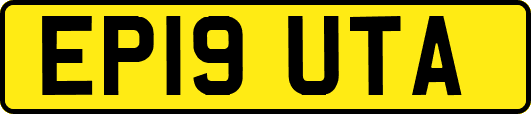 EP19 UTA